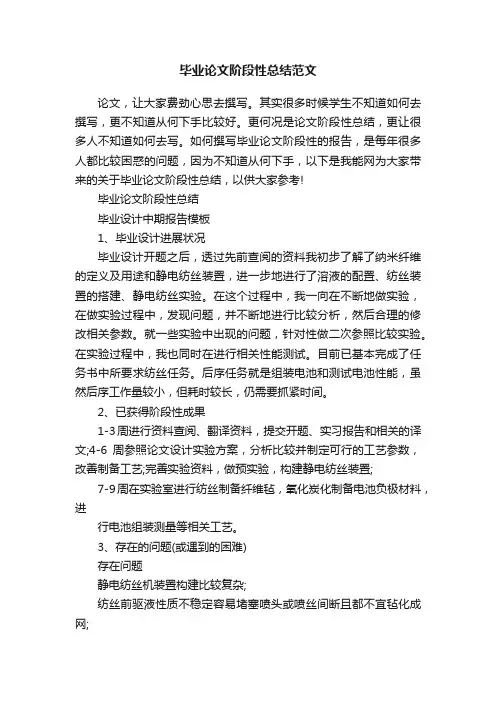 毕业论文阶段性总结范文

论文，让大家费劲心思去撰写。其实很多时候学生不知道如何去撰写，更不知道从何下手比较好。更何况是论文阶段性总结，更让很多人不知道如何去写。如何撰写毕业论文阶段性的报告，是每年很多人都比较困惑的问题，因为不知道从何下手，以下是我能网为大家带来的关于毕业论文阶段性总结，以供大家参考!

毕业论文阶段性总结

毕业设计中期报告模板

1、毕业设计进展状况

毕业设计开题之后，透过先前查阅的资料我初步了解了纳米纤维的定义及用途和静电纺丝装置，进一步地进行了溶液的配置、纺丝装置的搭建、静电纺丝实验。在这个过程中，我一向在不断地做实验，在做实验过程中，发现问题，并不断地进行比较分析，然后合理的修改相关参数。就一些实验中出现的问题，针对性做二次参照比较实验。在实验过程中，我也同时在进行相关性能测试。目前已基本完成了任务书中所要求纺丝任务。后序任务就是组装电池和测试电池性能，虽然后序工作量较小，但耗时较长，仍需要抓紧时间。

2、已获得阶段性成果

1-3周进行资料查阅、翻译资料，提交开题、实习报告和相关的译文;4-6 周参照论文设计实验方案，分析比较并制定可行的工艺参数，改善制备工艺;完善实验资料，做预实验，构建静电纺丝装置;

7-9周在实验室进行纺丝制备纤维毡，氧化炭化制备电池负极材料，进

行电池组装测量等相关工艺。

3、存在的问题(或遇到的困难)

存在问题

静电纺丝机装置构建比较复杂;

纺丝前驱液性质不稳定容易堵塞喷头或喷丝间断且都不宜毡化成网;